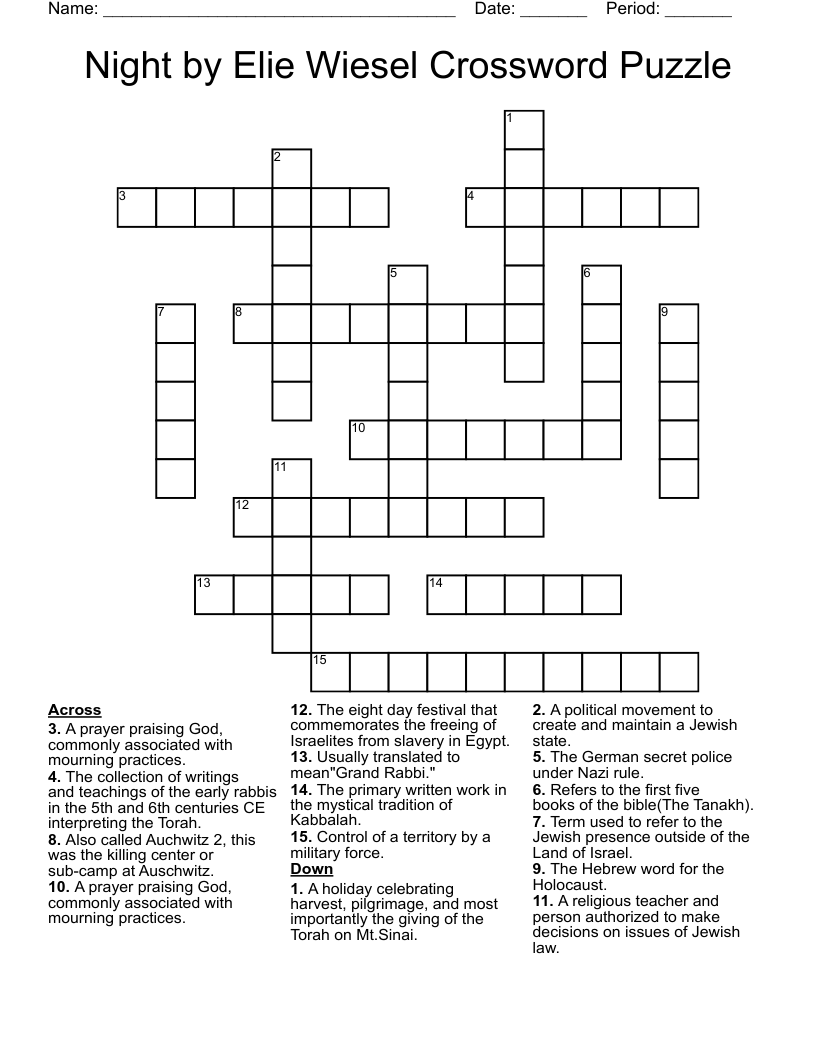 Name: ______________________________________ Date: _______ Period: _______

Night by Elie Wiesel Crossword Puzzle

1
2
3
4
5
6
7
8
9
10
11
12
13
14
15

Across
3. A prayer praising God, commonly associated with mourning practices.
4. The collection of writings and teachings of the early rabbis in the 5th and 6th centuries CE interpreting the Torah.
8. Also called Auchwitz 2, this was the killing center or sub-camp at Auschwitz.
10. A prayer praising God, commonly associated with mourning practices.
12. The eight day festival that commemorates the freeing of Israelites from slavery in Egypt.
13. Usually translated to mean"Grand Rabbi."
14. The primary written work in the mystical tradition of Kabbalah.
15. Control of a territory by a military force.

Down
1. A holiday celebrating harvest, pilgrimage, and most importantly the giving of the Torah on Mt.Sinai.
2. A political movement to create and maintain a Jewish state.
5. The German secret police under Nazi rule.
6. Refers to the first five books of the bible(The Tanakh).
7. Term used to refer to the Jewish presence outside of the Land of Israel.
9. The Hebrew word for the Holocaust.
11. A religious teacher and person authorized to make decisions on issues of Jewish law.